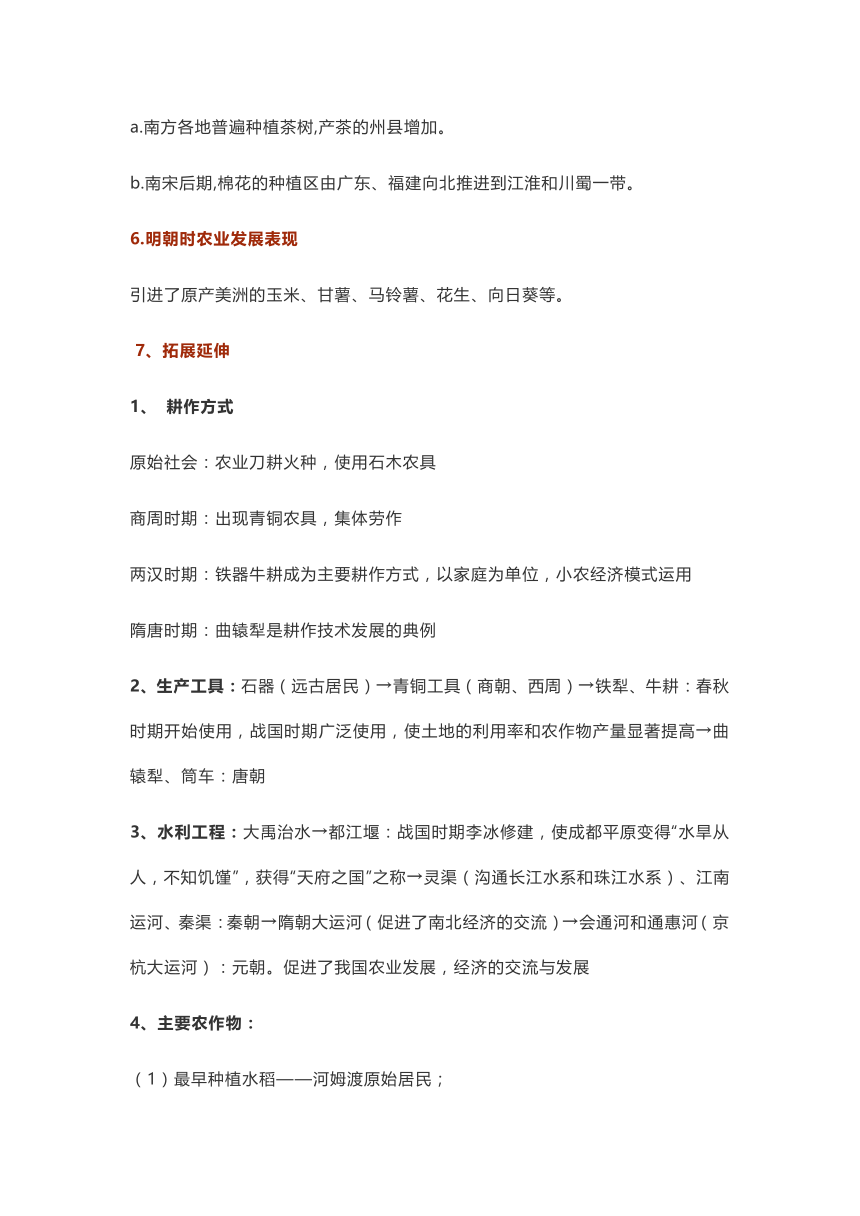 a.南方各地普遍种植茶树,产茶的州县增加。

b.南宋后期,棉花的种植区由广东、福建向北推进到江淮和川蜀一带。

6.明朝时农业发展表现

引进了原产美洲的玉米、甘薯、马铃薯、花生、向日葵等。

7、拓展延伸

1、 耕作方式

原始社会：农业刀耕火种，使用石木农具

商周时期：出现青铜农具，集体劳作

两汉时期：铁器牛耕成为主要耕作方式，以家庭为单位，小农经济模式运用

隋唐时期：曲辕犁是耕作技术发展的典例

2、生产工具：石器（远古居民）→青铜工具（商朝、西周）→铁犁、牛耕：春秋时期开始使用，战国时期广泛使用，使土地的利用率和农作物产量显著提高→曲辕犁、筒车：唐朝

3、水利工程：大禹治水→都江堰：战国时期李冰修建，使成都平原变得“水旱从人，不知饥馑”，获得“天府之国”之称→灵渠（沟通长江水系和珠江水系）、江南运河、秦渠：秦朝→隋朝大运河（促进了南北经济的交流）→会通河和通惠河（京杭大运河）：元朝。促进了我国农业发展，经济的交流与发展

4、主要农作物：

（1）最早种植水稻——河姆渡原始居民；